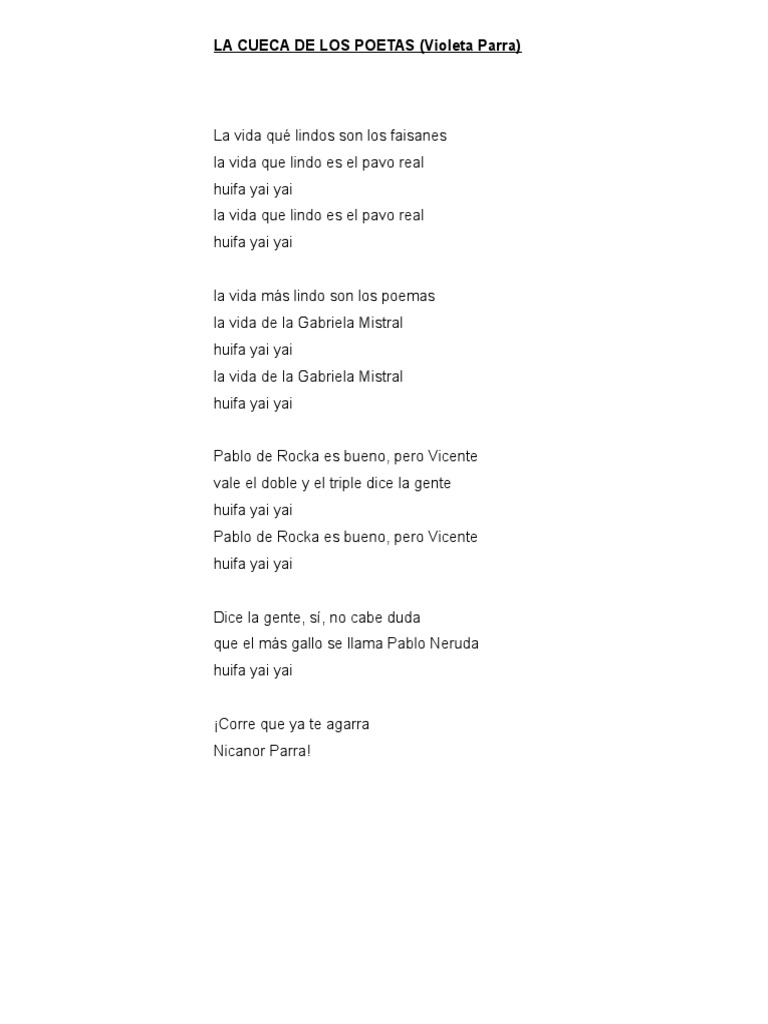 LA CUECA DE LOS POETAS (Violeta Parra)

La vida qué lindos son los faisanes
la vida que lindo es el pavo real
huifa yai yai
la vida que lindo es el pavo real
huifa yai yai

la vida más lindo son los poemas
la vida de la Gabriela Mistral
huifa yai yai
la vida de la Gabriela Mistral
huifa yai yai

Pablo de Rocka es bueno, pero Vicente
vale el doble y el triple dice la gente
huifa yai yai
Pablo de Rocka es bueno, pero Vicente
huifa yai yai

Dice la gente, sí, no cabe duda
que el más gallo se llama Pablo Neruda
huifa yai yai

¡Corre que ya te agarra
Nicanor Parra!